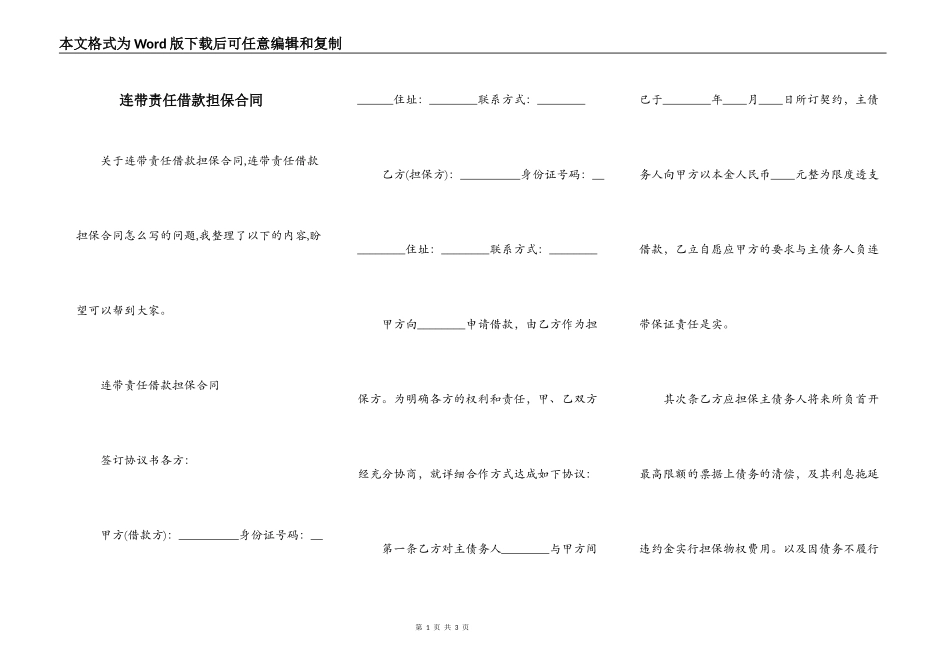 本文格式为Word版下载后可任意编辑和复制

连带责任借款担保合同

关于连带责任借款担保合同,连带责任借款担保合同怎么写的问题,我整理了以下的内容,盼望可以帮到大家。

连带责任借款担保合同

签订协议书各方:

甲方(借款方): __________身份证号码: __

______住址: ________联系方式: ________

乙方(担保方): __________身份证号码: __

________住址: ________联系方式: ________

甲方向________申请借款,由乙方作为担保方。为明确各方的权利和责任,甲、乙双方经充分协商,就详细合作方式达成如下协议:

第一条乙方对主债务人________与甲方间已于________年____月____日所订契约,主债务人向甲方以本金人民币____元整为限度透支借款,乙立自愿应甲方的要求与主债务人负连带保证责任是实。

其次条乙方应担保主债务人将来所负首开最高限额的票据上债务的清偿,及其利息拖延违约金实行担保物权费用。以及因债务不履行

第 1 页 共 3 页